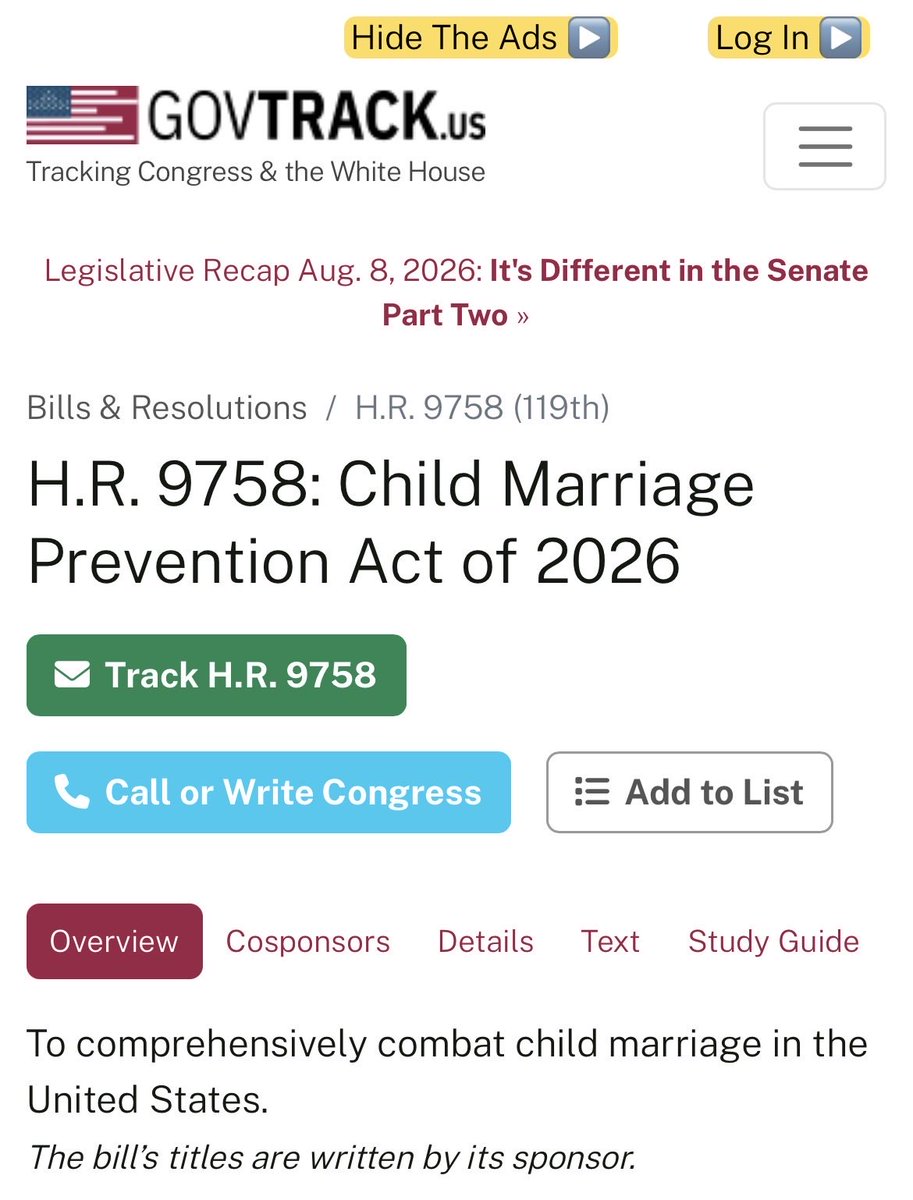 Hide The Ads ▶️ Log In ▶️

GOVTRACK.us
Tracking Congress & the White House

Legislative Recap Aug. 8, 2026: It's Different in the Senate Part Two »

Bills & Resolutions / H.R. 9758 (119th)

H.R. 9758: Child Marriage Prevention Act of 2026

Track H.R. 9758

Call or Write Congress

Add to List

Overview Cosponsors Details Text Study Guide

To comprehensively combat child marriage in the United States.

The bill's titles are written by its sponsor.